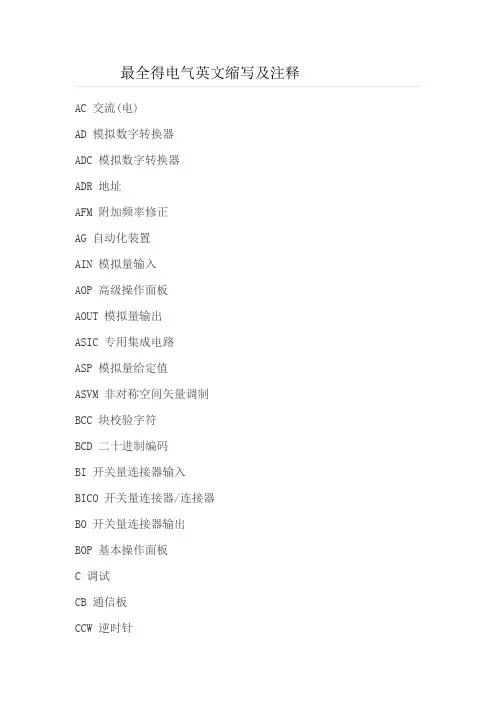 最全得电气英文缩写及注释

AC 交流(电)

AD 模拟数字转换器

ADC 模拟数字转换器

ADR 地址

AFM 附加频率修正

AG 自动化装置

AIN 模拟量输入

AOP 高级操作面板

AOUT 模拟量输出

ASIC 专用集成电路

ASP 模拟量给定值

ASVM 非对称空间矢量调制

BCC 块校验字符

BCD 二十进制编码

BI 开关量连接器输入

BICO 开关量连接器/连接器

BO 开关量连接器输出

BOP 基本操作面板

C 调试

CB 通信板

CCW 逆时针